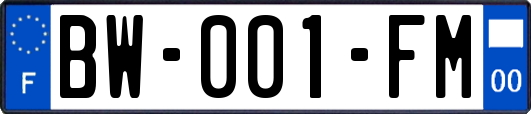 F
BW-001-FM
00